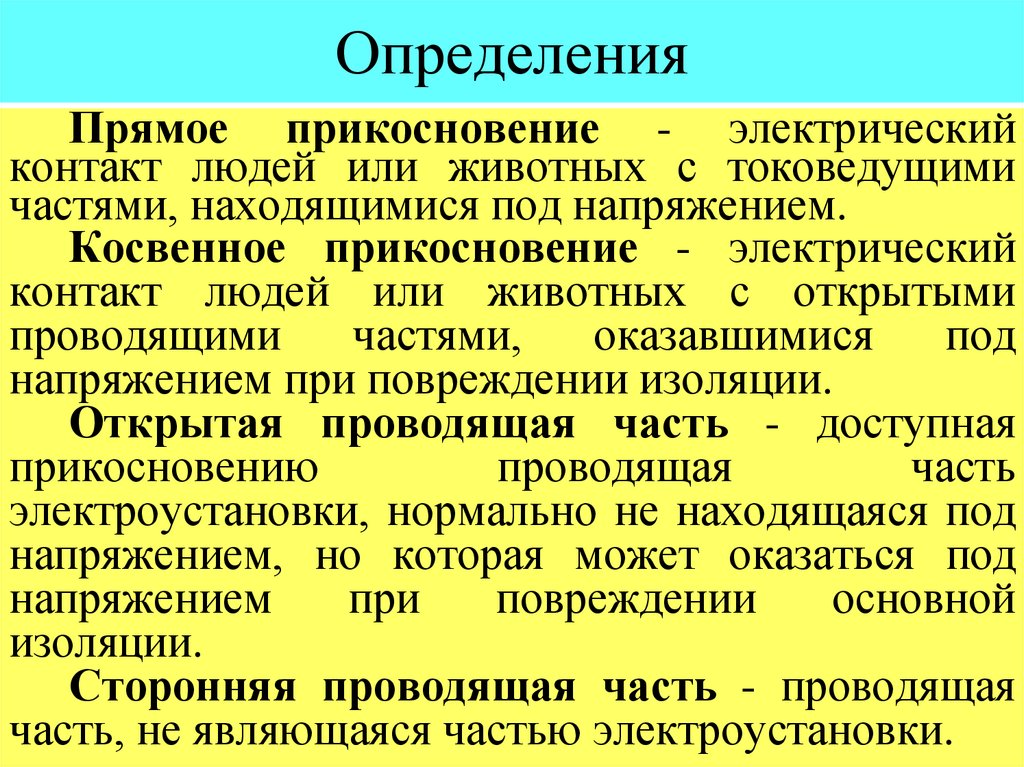 Определения

Прямое прикосновение - электрический контакт людей или животных с токоведущими частями, находящимися под напряжением.

Косвенное прикосновение - электрический контакт людей или животных с открытыми проводящими частями, оказавшимися под напряжением при повреждении изоляции.

Открытая проводящая часть - доступная прикосновению проводящая часть электроустановки, нормально не находящаяся под напряжением, но которая может оказаться под напряжением при повреждении основной изоляции.

Сторонняя проводящая часть - проводящая часть, не являющаяся частью электроустановки.